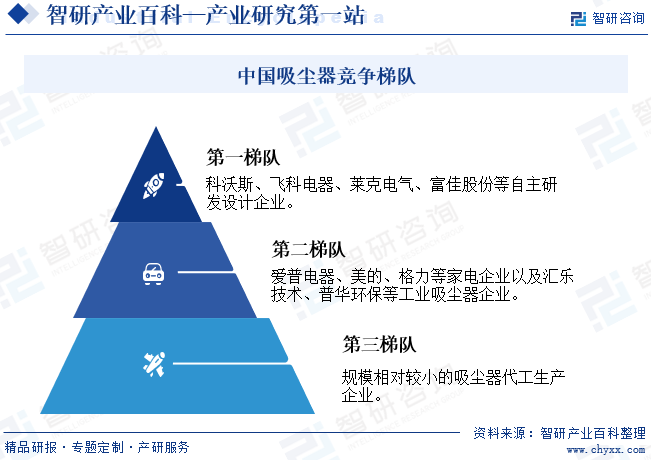 智研产业百科—产业研究第一站

智研咨询

中国吸尘器竞争梯队

第一梯队

科沃斯、飞科电器、莱克电气、富佳股份等自主研发设计企业。

第二梯队

爱普电器、美的、格力等家电企业以及汇乐技术、普华环保等工业吸尘器企业。

第三梯队

规模相对较小的吸尘器代工生产企业。

资料来源：智研产业百科整理

精品研报 · 专题定制 · 产研服务

www.chyxx.com